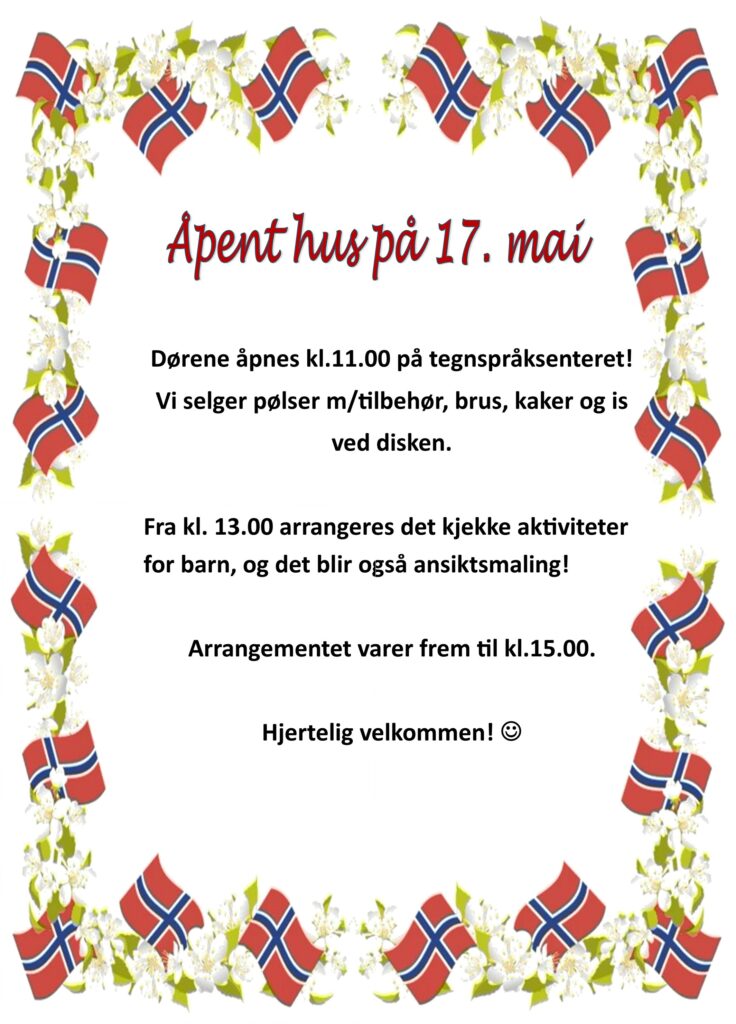 Åpent hus på 17. mai

Dørene åpnes kl.11.00 på tegnspråksenteret! Vi selger pølser m/tilbehør, brus, kaker og is ved disken.

Fra kl. 13.00 arrangeres det kjekke aktiviteter for barn, og det blir også ansiktsmaling!

Arrangementet varer frem til kl.15.00.

Hjertelig velkommen! ☺